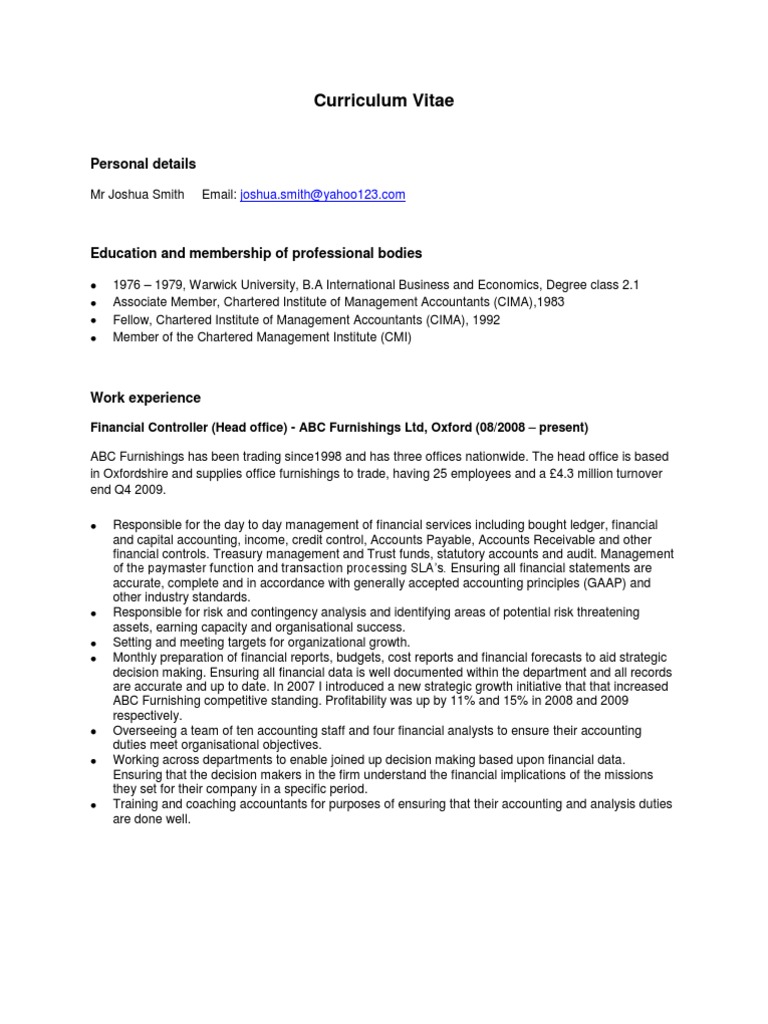 Curriculum Vitae

Personal details

Mr Joshua Smith     Email: joshua.smith@yahoo123.com

Education and membership of professional bodies

- 1976 – 1979, Warwick University, B.A International Business and Economics, Degree class 2.1
- Associate Member, Chartered Institute of Management Accountants (CIMA),1983
- Fellow, Chartered Institute of Management Accountants (CIMA), 1992
- Member of the Chartered Management Institute (CMI)

Work experience

Financial Controller (Head office) - ABC Furnishings Ltd, Oxford (08/2008 – present)

ABC Furnishings has been trading since1998 and has three offices nationwide. The head office is based in Oxfordshire and supplies office furnishings to trade, having 25 employees and a £4.3 million turnover end Q4 2009.

- Responsible for the day to day management of financial services including bought ledger, financial and capital accounting, income, credit control, Accounts Payable, Accounts Receivable and other financial controls. Treasury management and Trust funds, statutory accounts and audit. Management of the paymaster function and transaction processing SLA's. Ensuring all financial statements are accurate, complete and in accordance with generally accepted accounting principles (GAAP) and other industry standards.
- Responsible for risk and contingency analysis and identifying areas of potential risk threatening assets, earning capacity and organisational success.
- Setting and meeting targets for organizational growth.
- Monthly preparation of financial reports, budgets, cost reports and financial forecasts to aid strategic decision making. Ensuring all financial data is well documented within the department and all records are accurate and up to date. In 2007 I introduced a new strategic growth initiative that that increased ABC Furnishing competitive standing. Profitability was up by 11% and 15% in 2008 and 2009 respectively.
- Overseeing a team of ten accounting staff and four financial analysts to ensure their accounting duties meet organisational objectives.
- Working across departments to enable joined up decision making based upon financial data. Ensuring that the decision makers in the firm understand the financial implications of the missions they set for their company in a specific period.
- Training and coaching accountants for purposes of ensuring that their accounting and analysis duties are done well.